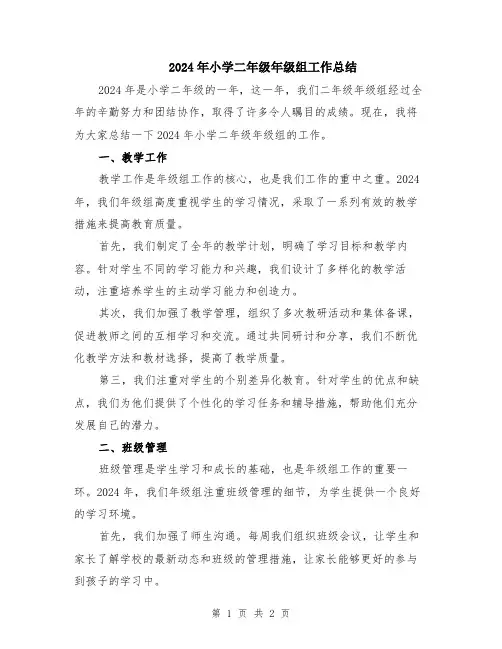 2024年小学二年级年级组工作总结

2024年是小学二年级的一年，这一年，我们二年级年级组经过全年的辛勤努力和团结协作，取得了许多令人瞩目的成绩。现在，我将为大家总结一下2024年小学二年级年级组的工作。

一、教学工作

教学工作是年级组工作的核心，也是我们工作的重中之重。2024年，我们年级组高度重视学生的学习情况，采取了一系列有效的教学措施来提高教育质量。

首先，我们制定了全年的教学计划，明确了学习目标和教学内容。针对学生不同的学习能力和兴趣，我们设计了多样化的教学活动，注重培养学生的主动学习能力和创造力。

其次，我们加强了教学管理，组织了多次教研活动和集体备课，促进教师之间的互相学习和交流。通过共同研讨和分享，我们不断优化教学方法和教材选择，提高了教学质量。

第三，我们注重对学生的个别差异化教育。针对学生的优点和缺点，我们为他们提供了个性化的学习任务和辅导措施，帮助他们充分发展自己的潜力。

二、班级管理

班级管理是学生学习和成长的基础，也是年级组工作的重要一环。2024年，我们年级组注重班级管理的细节，为学生提供一个良好的学习环境。

首先，我们加强了师生沟通。每周我们组织班级会议，让学生和家长了解学校的最新动态和班级的管理措施，让家长能够更好的参与到孩子的学习中。

第 1 页 共 2 页